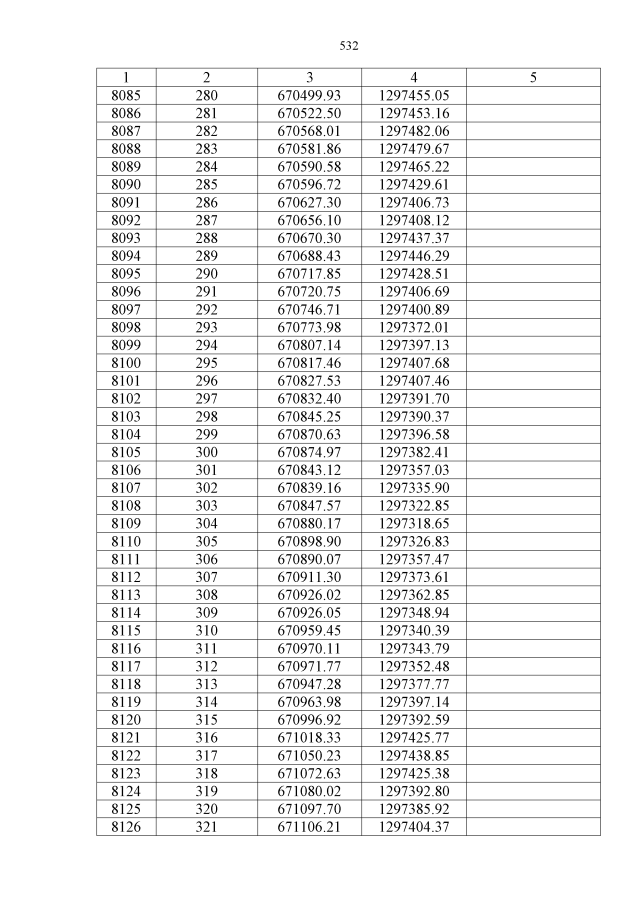 532

| 1 | 2 | 3 | 4 | 5 |
|---|---|---|---|---|
| 8085 | 280 | 670499.93 | 1297455.05 | |
| 8086 | 281 | 670522.50 | 1297453.16 | |
| 8087 | 282 | 670568.01 | 1297482.06 | |
| 8088 | 283 | 670581.86 | 1297479.67 | |
| 8089 | 284 | 670590.58 | 1297465.22 | |
| 8090 | 285 | 670596.72 | 1297429.61 | |
| 8091 | 286 | 670627.30 | 1297406.73 | |
| 8092 | 287 | 670656.10 | 1297408.12 | |
| 8093 | 288 | 670670.30 | 1297437.37 | |
| 8094 | 289 | 670688.43 | 1297446.29 | |
| 8095 | 290 | 670717.85 | 1297428.51 | |
| 8096 | 291 | 670720.75 | 1297406.69 | |
| 8097 | 292 | 670746.71 | 1297400.89 | |
| 8098 | 293 | 670773.98 | 1297372.01 | |
| 8099 | 294 | 670807.14 | 1297397.13 | |
| 8100 | 295 | 670817.46 | 1297407.68 | |
| 8101 | 296 | 670827.53 | 1297407.46 | |
| 8102 | 297 | 670832.40 | 1297391.70 | |
| 8103 | 298 | 670845.25 | 1297390.37 | |
| 8104 | 299 | 670870.63 | 1297396.58 | |
| 8105 | 300 | 670874.97 | 1297382.41 | |
| 8106 | 301 | 670843.12 | 1297357.03 | |
| 8107 | 302 | 670839.16 | 1297335.90 | |
| 8108 | 303 | 670847.57 | 1297322.85 | |
| 8109 | 304 | 670880.17 | 1297318.65 | |
| 8110 | 305 | 670898.90 | 1297326.83 | |
| 8111 | 306 | 670890.07 | 1297357.47 | |
| 8112 | 307 | 670911.30 | 1297373.61 | |
| 8113 | 308 | 670926.02 | 1297362.85 | |
| 8114 | 309 | 670926.05 | 1297348.94 | |
| 8115 | 310 | 670959.45 | 1297340.39 | |
| 8116 | 311 | 670970.11 | 1297343.79 | |
| 8117 | 312 | 670971.77 | 1297352.48 | |
| 8118 | 313 | 670947.28 | 1297377.77 | |
| 8119 | 314 | 670963.98 | 1297397.14 | |
| 8120 | 315 | 670996.92 | 1297392.59 | |
| 8121 | 316 | 671018.33 | 1297425.77 | |
| 8122 | 317 | 671050.23 | 1297438.85 | |
| 8123 | 318 | 671072.63 | 1297425.38 | |
| 8124 | 319 | 671080.02 | 1297392.80 | |
| 8125 | 320 | 671097.70 | 1297385.92 | |
| 8126 | 321 | 671106.21 | 1297404.37 | |